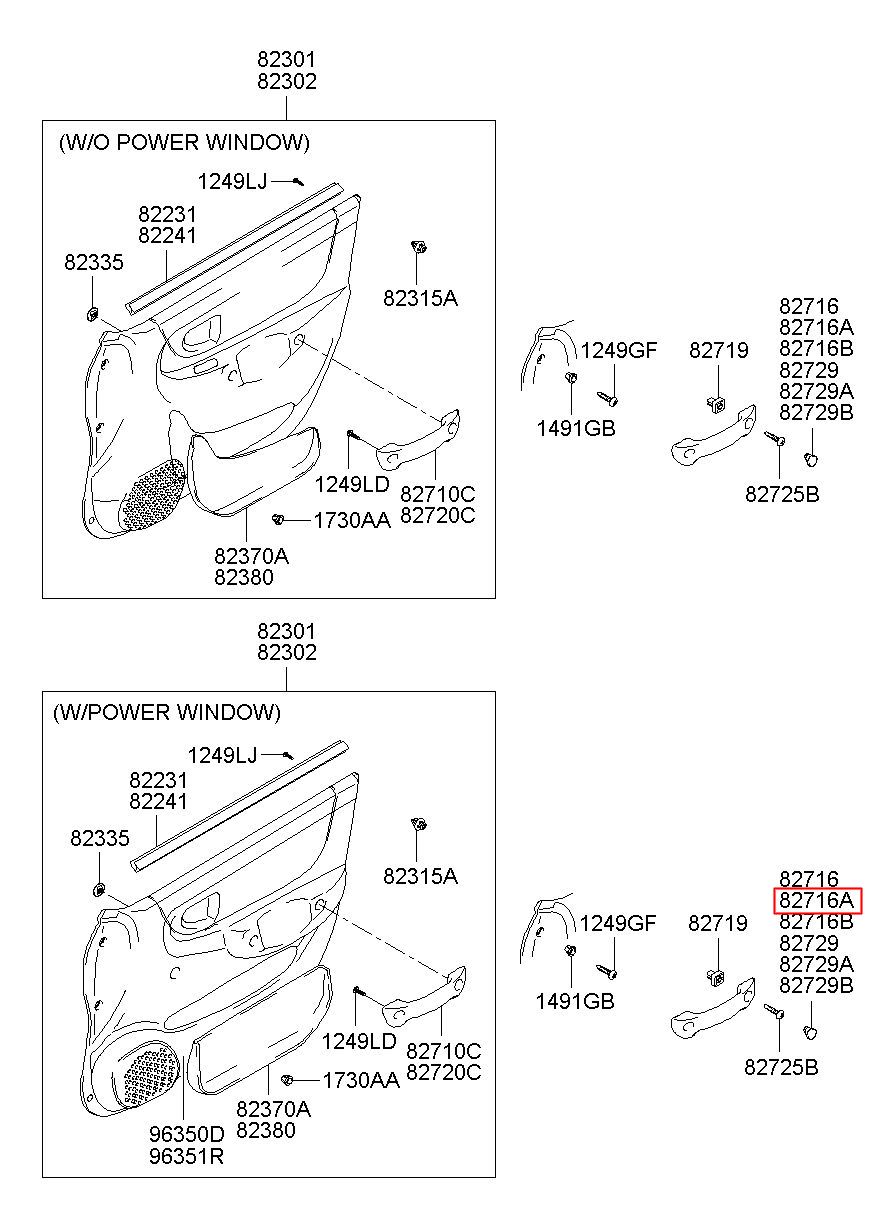 82301
82302

(W/O POWER WINDOW)

1249LJ

82231
82241

82335

82315A

1249LD

82710C
82720C

1730AA

82370A
82380

1249GF

1491GB

82719

82716
82716A
82716B
82729
82729A
82729B

82725B

82301
82302

(W/POWER WINDOW)

1249LJ

82231
82241

82335

82315A

1249LD

82710C
82720C

1730AA

82370A
82380

96350D
96351R

1249GF

1491GB

82719

82716
82716A
82716B
82729
82729A
82729B

82725B